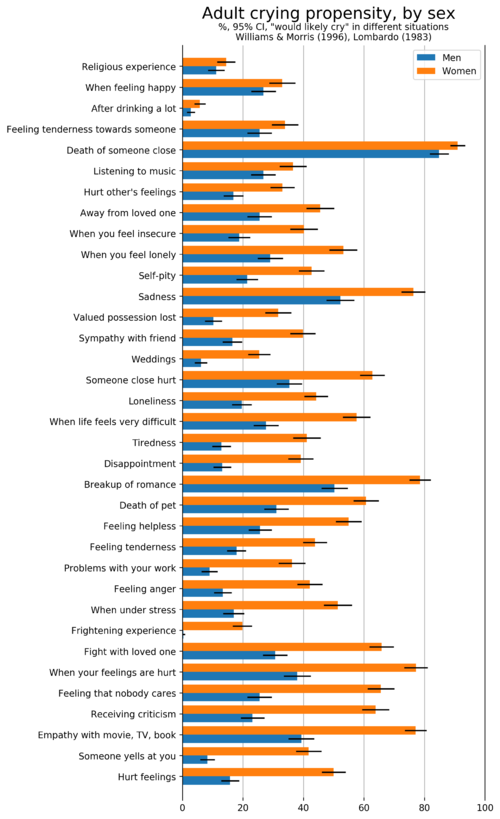 Adult crying propensity, by sex
%, 95% CI, "would likely cry" in different situations
Williams & Morris (1996), Lombardo (1983)

Men
Women

Religious experience
When feeling happy
After drinking a lot
Feeling tenderness towards someone
Death of someone close
Listening to music
Hurt other's feelings
Away from loved one
When you feel insecure
When you feel lonely
Self-pity
Sadness
Valued possession lost
Sympathy with friend
Weddings
Someone close hurt
Loneliness
When life feels very difficult
Tiredness
Disappointment
Breakup of romance
Death of pet
Feeling helpless
Feeling tenderness
Problems with your work
Feeling anger
When under stress
Frightening experience
Fight with loved one
When your feelings are hurt
Feeling that nobody cares
Receiving criticism
Empathy with movie, TV, book
Someone yells at you
Hurt feelings

0 20 40 60 80 100